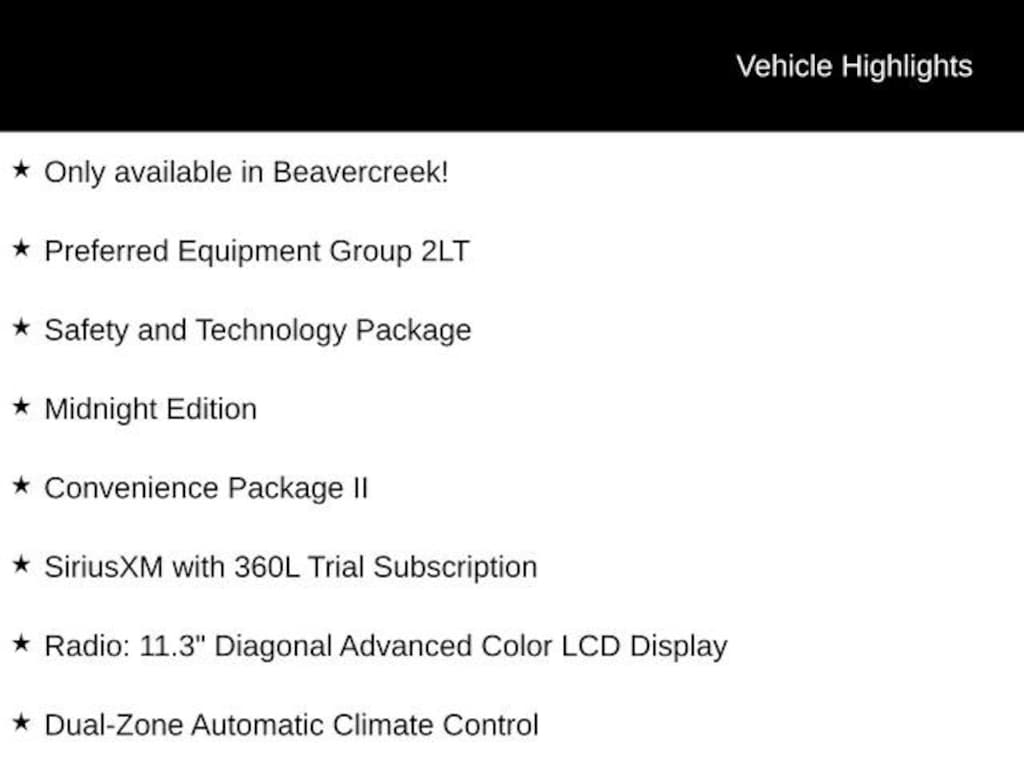 Vehicle Highlights

★ Only available in Beavercreek!

★ Preferred Equipment Group 2LT

★ Safety and Technology Package

★ Midnight Edition

★ Convenience Package II

★ SiriusXM with 360L Trial Subscription

★ Radio: 11.3" Diagonal Advanced Color LCD Display

★ Dual-Zone Automatic Climate Control